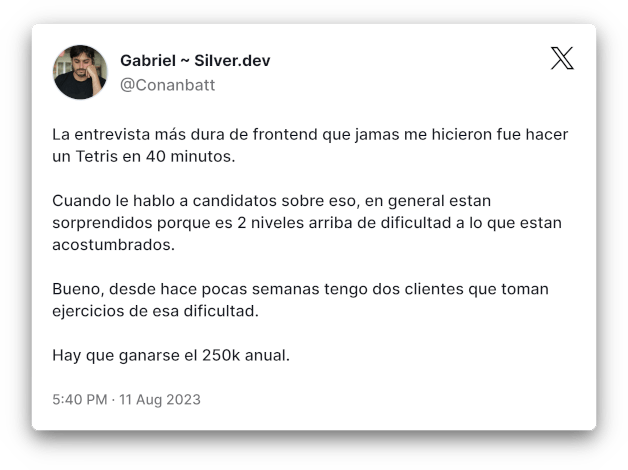 Gabriel ~ Silver.dev
@Conanbatt

La entrevista más dura de frontend que jamas me hicieron fue hacer un Tetris en 40 minutos.

Cuando le hablo a candidatos sobre eso, en general estan sorprendidos porque es 2 niveles arriba de dificultad a lo que estan acostumbrados.

Bueno, desde hace pocas semanas tengo dos clientes que toman ejercicios de esa dificultad.

Hay que ganarse el 250k anual.

5:40 PM · 11 Aug 2023